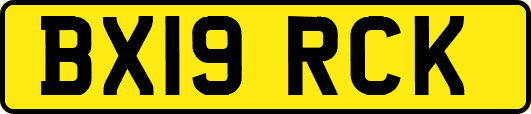 BX19 RCK